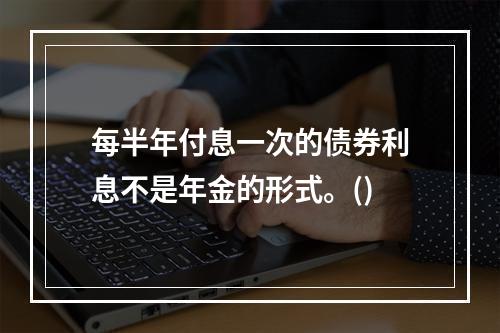 每半年付息一次的债券利息不是年金的形式。()